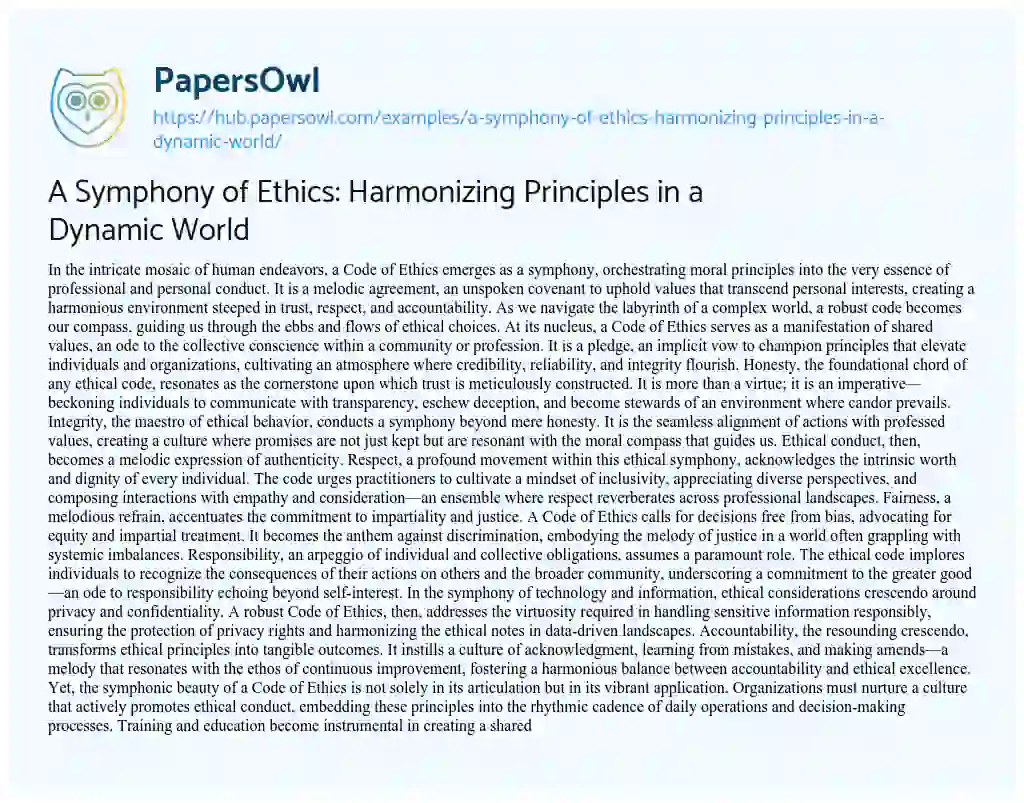 PapersOwl

https://hub.papersowl.com/examples/a-symphony-of-ethics-harmonizing-principles-in-a-dynamic-world/

A Symphony of Ethics: Harmonizing Principles in a Dynamic World

In the intricate mosaic of human endeavors, a Code of Ethics emerges as a symphony, orchestrating moral principles into the very essence of professional and personal conduct. It is a melodic agreement, an unspoken covenant to uphold values that transcend personal interests, creating a harmonious environment steeped in trust, respect, and accountability. As we navigate the labyrinth of a complex world, a robust code becomes our compass, guiding us through the ebbs and flows of ethical choices. At its nucleus, a Code of Ethics serves as a manifestation of shared values, an ode to the collective conscience within a community or profession. It is a pledge, an implicit vow to champion principles that elevate individuals and organizations, cultivating an atmosphere where credibility, reliability, and integrity flourish. Honesty, the foundational chord of any ethical code, resonates as the cornerstone upon which trust is meticulously constructed. It is more than a virtue; it is an imperative—beckoning individuals to communicate with transparency, eschew deception, and become stewards of an environment where candor prevails. Integrity, the maestro of ethical behavior, conducts a symphony beyond mere honesty. It is the seamless alignment of actions with professed values, creating a culture where promises are not just kept but are resonant with the moral compass that guides us. Ethical conduct, then, becomes a melodic expression of authenticity. Respect, a profound movement within this ethical symphony, acknowledges the intrinsic worth and dignity of every individual. The code urges practitioners to cultivate a mindset of inclusivity, appreciating diverse perspectives, and composing interactions with empathy and consideration—an ensemble where respect reverberates across professional landscapes. Fairness, a melodious refrain, accentuates the commitment to impartiality and justice. A Code of Ethics calls for decisions free from bias, advocating for equity and impartial treatment. It becomes the anthem against discrimination, embodying the melody of justice in a world often grappling with systemic imbalances. Responsibility, an arpeggio of individual and collective obligations, assumes a paramount role. The ethical code implores individuals to recognize the consequences of their actions on others and the broader community, underscoring a commitment to the greater good—an ode to responsibility echoing beyond self-interest. In the symphony of technology and information, ethical considerations crescendo around privacy and confidentiality. A robust Code of Ethics, then, addresses the virtuosity required in handling sensitive information responsibly, ensuring the protection of privacy rights and harmonizing the ethical notes in data-driven landscapes. Accountability, the resounding crescendo, transforms ethical principles into tangible outcomes. It instills a culture of acknowledgment, learning from mistakes, and making amends—a melody that resonates with the ethos of continuous improvement, fostering a harmonious balance between accountability and ethical excellence. Yet, the symphonic beauty of a Code of Ethics is not solely in its articulation but in its vibrant application. Organizations must nurture a culture that actively promotes ethical conduct, embedding these principles into the rhythmic cadence of daily operations and decision-making processes. Training and education become instrumental in creating a shared